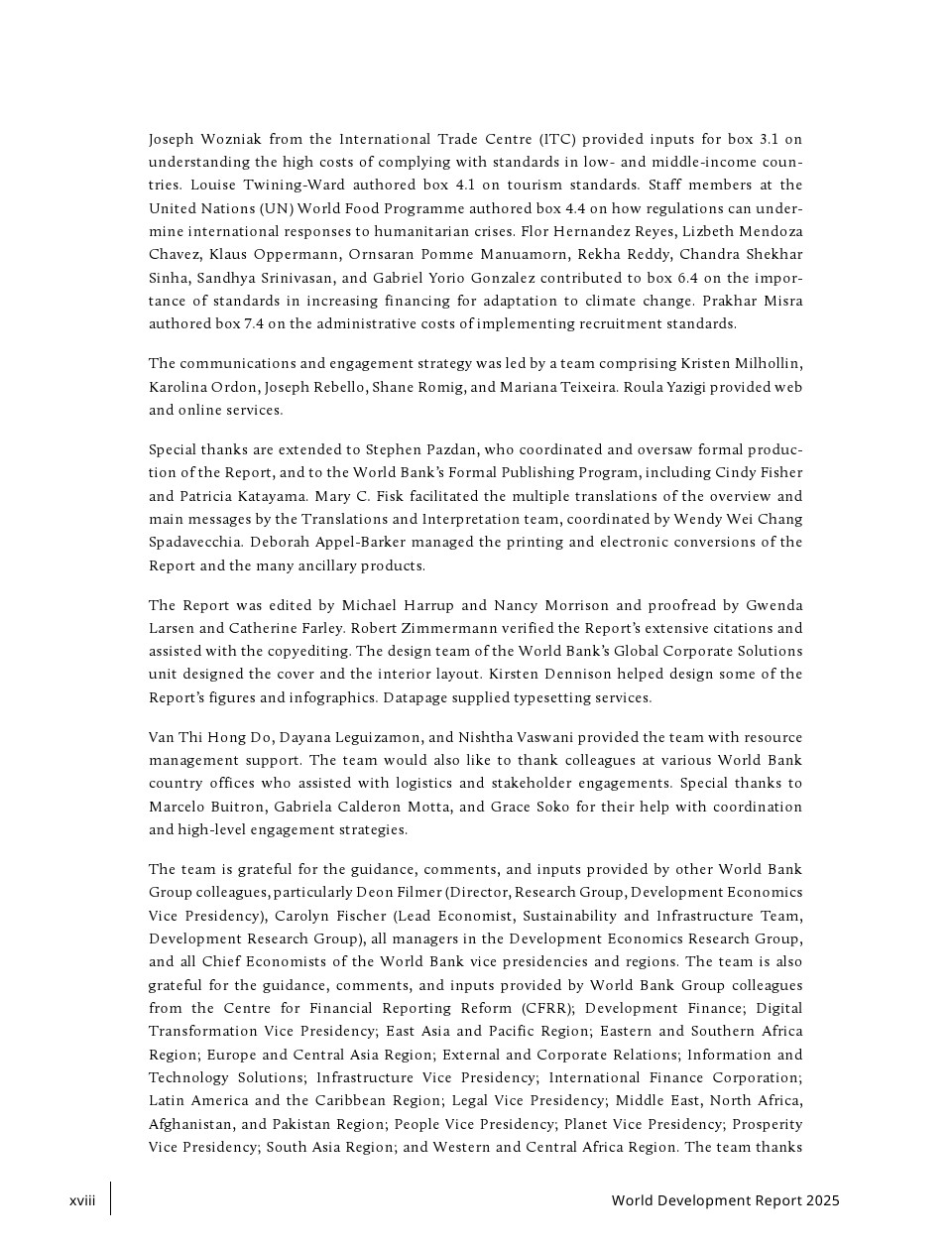 Joseph Wozniak from the International Trade Centre (ITC) provided inputs for box 3.1 on understanding the high costs of complying with standards in low- and middle-income countries. Louise Twining-Ward authored box 4.1 on tourism standards. Staff members at the United Nations (UN) World Food Programme authored box 4.4 on how regulations can undermine international responses to humanitarian crises. Flor Hernandez Reyes, Lizbeth Mendoza Chavez, Klaus Oppermann, Ornsaran Pomme Manuamorn, Rekha Reddy, Chandra Shekhar Sinha, Sandhya Srinivasan, and Gabriel Yorio Gonzalez contributed to box 6.4 on the importance of standards in increasing financing for adaptation to climate change. Prakhar Misra authored box 7.4 on the administrative costs of implementing recruitment standards.

The communications and engagement strategy was led by a team comprising Kristen Milhollin, Karolina Ordon, Joseph Rebello, Shane Romig, and Mariana Teixeira. Roula Yazigi provided web and online services.

Special thanks are extended to Stephen Pazdan, who coordinated and oversaw formal production of the Report, and to the World Bank's Formal Publishing Program, including Cindy Fisher and Patricia Katayama. Mary C. Fisk facilitated the multiple translations of the overview and main messages by the Translations and Interpretation team, coordinated by Wendy Wei Chang Spadavecchia. Deborah Appel-Barker managed the printing and electronic conversions of the Report and the many ancillary products.

The Report was edited by Michael Harrup and Nancy Morrison and proofread by Gwenda Larsen and Catherine Farley. Robert Zimmermann verified the Report's extensive citations and assisted with the copyediting. The design team of the World Bank's Global Corporate Solutions unit designed the cover and the interior layout. Kirsten Dennison helped design some of the Report's figures and infographics. Datapage supplied typesetting services.

Van Thi Hong Do, Dayana Leguizamon, and Nishtha Vaswani provided the team with resource management support. The team would also like to thank colleagues at various World Bank country offices who assisted with logistics and stakeholder engagements. Special thanks to Marcelo Buitron, Gabriela Calderon Motta, and Grace Soko for their help with coordination and high-level engagement strategies.

The team is grateful for the guidance, comments, and inputs provided by other World Bank Group colleagues, particularly Deon Filmer (Director, Research Group, Development Economics Vice Presidency), Carolyn Fischer (Lead Economist, Sustainability and Infrastructure Team, Development Research Group), all managers in the Development Economics Research Group, and all Chief Economists of the World Bank vice presidencies and regions. The team is also grateful for the guidance, comments, and inputs provided by World Bank Group colleagues from the Centre for Financial Reporting Reform (CFRR); Development Finance; Digital Transformation Vice Presidency; East Asia and Pacific Region; Eastern and Southern Africa Region; Europe and Central Asia Region; External and Corporate Relations; Information and Technology Solutions; Infrastructure Vice Presidency; International Finance Corporation; Latin America and the Caribbean Region; Legal Vice Presidency; Middle East, North Africa, Afghanistan, and Pakistan Region; People Vice Presidency; Planet Vice Presidency; Prosperity Vice Presidency; South Asia Region; and Western and Central Africa Region. The team thanks

xviii

World Development Report 2025